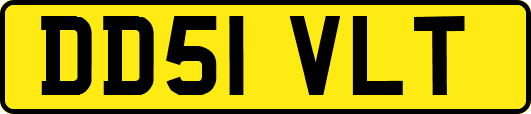 DD51 VLT